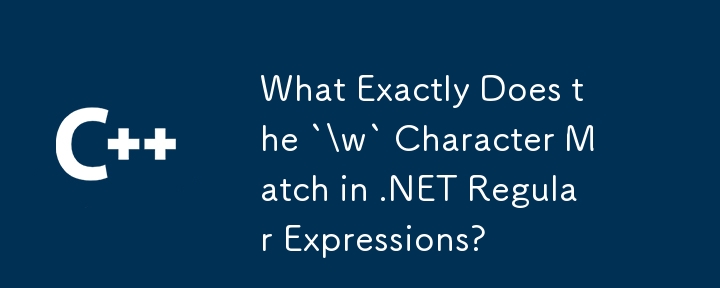 C++

What Exactly Does the `\w` Character Match in .NET Regular Expressions?